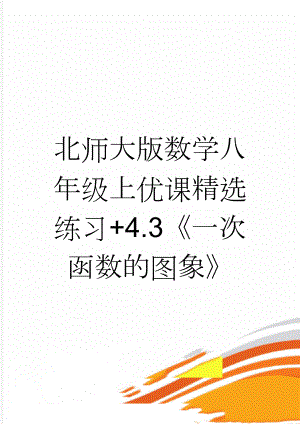 北师大版数学八年级上优课精选练习+4.3《一次函数的图象》